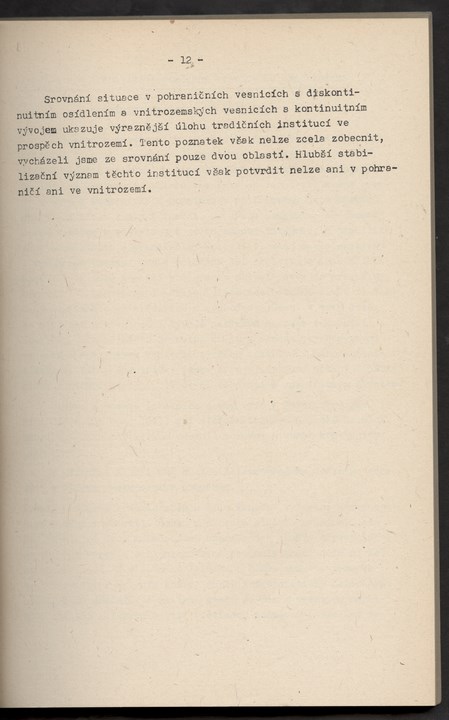 - 12 -

Srovnání situace v pohraničních vesnicích s diskontinuitním osídlením a vnitrozemských vesnicích s kontinuitním vývojem ukazuje výraznější úlohu tradičních institucí ve prospěch vnitrozemí. Tento poznatek však nelze zcela zobecnit, vycházeli jsme ze srovnání pouze dvou oblastí. Hlubší stabilizační význam těchto institucí však potvrdit nelze ani v pohraničí ani ve vnitrozemí.